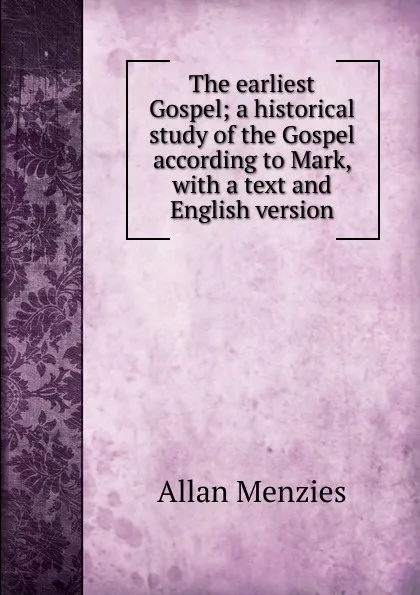 The earliest Gospel; a historical study of the Gospel according to Mark, with a text and English version

Allan Menzies